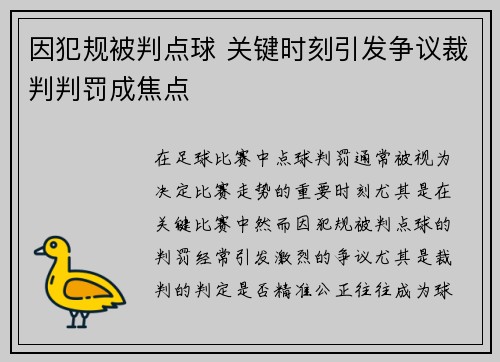 因犯规被判点球 关键时刻引发争议裁判判罚成焦点

在足球比赛中点球判罚通常被视为决定比赛走势的重要时刻尤其是在关键比赛中然而因犯规被判点球的判罚经常引发激烈的争议尤其是裁判的判定是否精准公正往往成为球